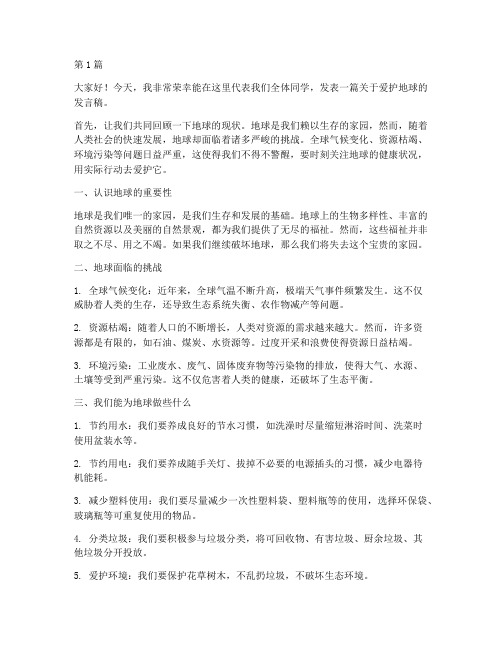 第1篇

大家好！今天，我非常荣幸能在这里代表我们全体同学，发表一篇关于爱护地球的发言稿。

首先，让我们共同回顾一下地球的现状。地球是我们赖以生存的家园，然而，随着人类社会的快速发展，地球却面临着诸多严峻的挑战。全球气候变化、资源枯竭、环境污染等问题日益严重，这使得我们不得不警醒，要时刻关注地球的健康状况，用实际行动去爱护它。

一、认识地球的重要性

地球是我们唯一的家园，是我们生存和发展的基础。地球上的生物多样性、丰富的自然资源以及美丽的自然景观，都为我们提供了无尽的福祉。然而，这些福祉并非取之不尽、用之不竭。如果我们继续破坏地球，那么我们将失去这个宝贵的家园。

二、地球面临的挑战

1. 全球气候变化：近年来，全球气温不断升高，极端天气事件频繁发生。这不仅威胁着人类的生存，还导致生态系统失衡、农作物减产等问题。

2. 资源枯竭：随着人口的不断增长，人类对资源的需求越来越大。然而，许多资源都是有限的，如石油、煤炭、水资源等。过度开采和浪费使得资源日益枯竭。

3. 环境污染：工业废水、废气、固体废弃物等污染物的排放，使得大气、水源、土壤等受到严重污染。这不仅危害着人类的健康，还破坏了生态平衡。

三、我们能为地球做些什么

1. 节约用水：我们要养成良好的节水习惯，如洗澡时尽量缩短淋浴时间、洗菜时使用盆装水等。

2. 节约用电：我们要养成随手关灯、拔掉不必要的电源插头的习惯，减少电器待机能耗。

3. 减少塑料使用：我们要尽量减少一次性塑料袋、塑料瓶等的使用，选择环保袋、玻璃瓶等可重复使用的物品。

4. 分类垃圾：我们要积极参与垃圾分类，将可回收物、有害垃圾、厨余垃圾、其他垃圾分开投放。

5. 爱护环境：我们要保护花草树木，不乱扔垃圾，不破坏生态环境。